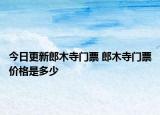 今日更新郎木寺门票 郎木寺门票价格是多少